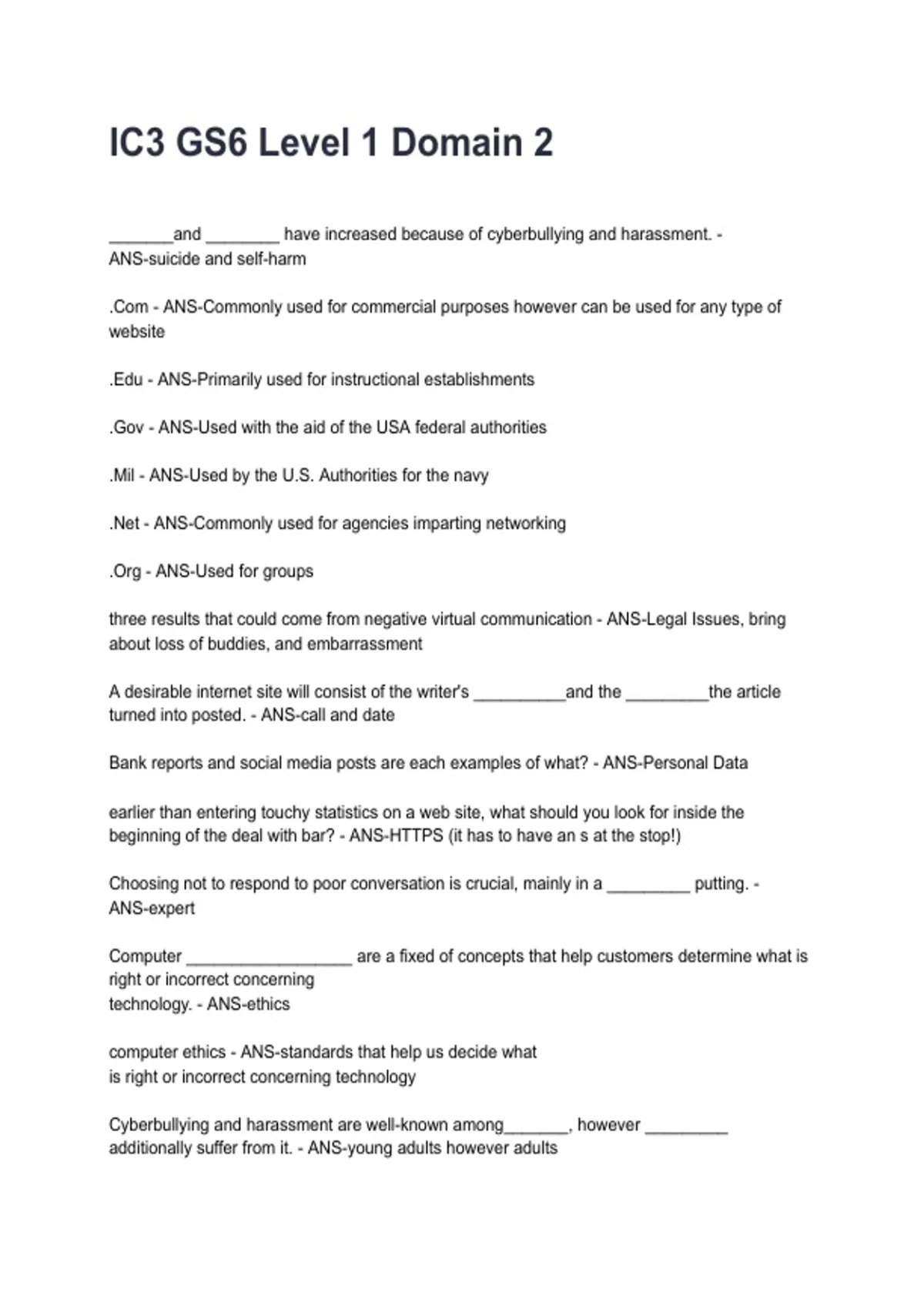 IC3 GS6 Level 1 Domain 2

_______and ________ have increased because of cyberbullying and harassment. - ANS-suicide and self-harm

.Com - ANS-Commonly used for commercial purposes however can be used for any type of website

.Edu - ANS-Primarily used for instructional establishments

.Gov - ANS-Used with the aid of the USA federal authorities

.Mil - ANS-Used by the U.S. Authorities for the navy

.Net - ANS-Commonly used for agencies imparting networking

.Org - ANS-Used for groups

three results that could come from negative virtual communication - ANS-Legal Issues, bring about loss of buddies, and embarrassment

A desirable internet site will consist of the writer's __________and the _________the article turned into posted. - ANS-call and date

Bank reports and social media posts are each examples of what? - ANS-Personal Data

earlier than entering touchy statistics on a web site, what should you look for inside the beginning of the deal with bar? - ANS-HTTPS (it has to have an s at the stop!)

Choosing not to respond to poor conversation is crucial, mainly in a _________ putting. - ANS-expert

Computer __________________ are a fixed of concepts that help customers determine what is right or incorrect concerning technology. - ANS-ethics

computer ethics - ANS-standards that help us decide what is right or incorrect concerning technology

Cyberbullying and harassment are well-known among_______, however _________ additionally suffer from it. - ANS-young adults however adults